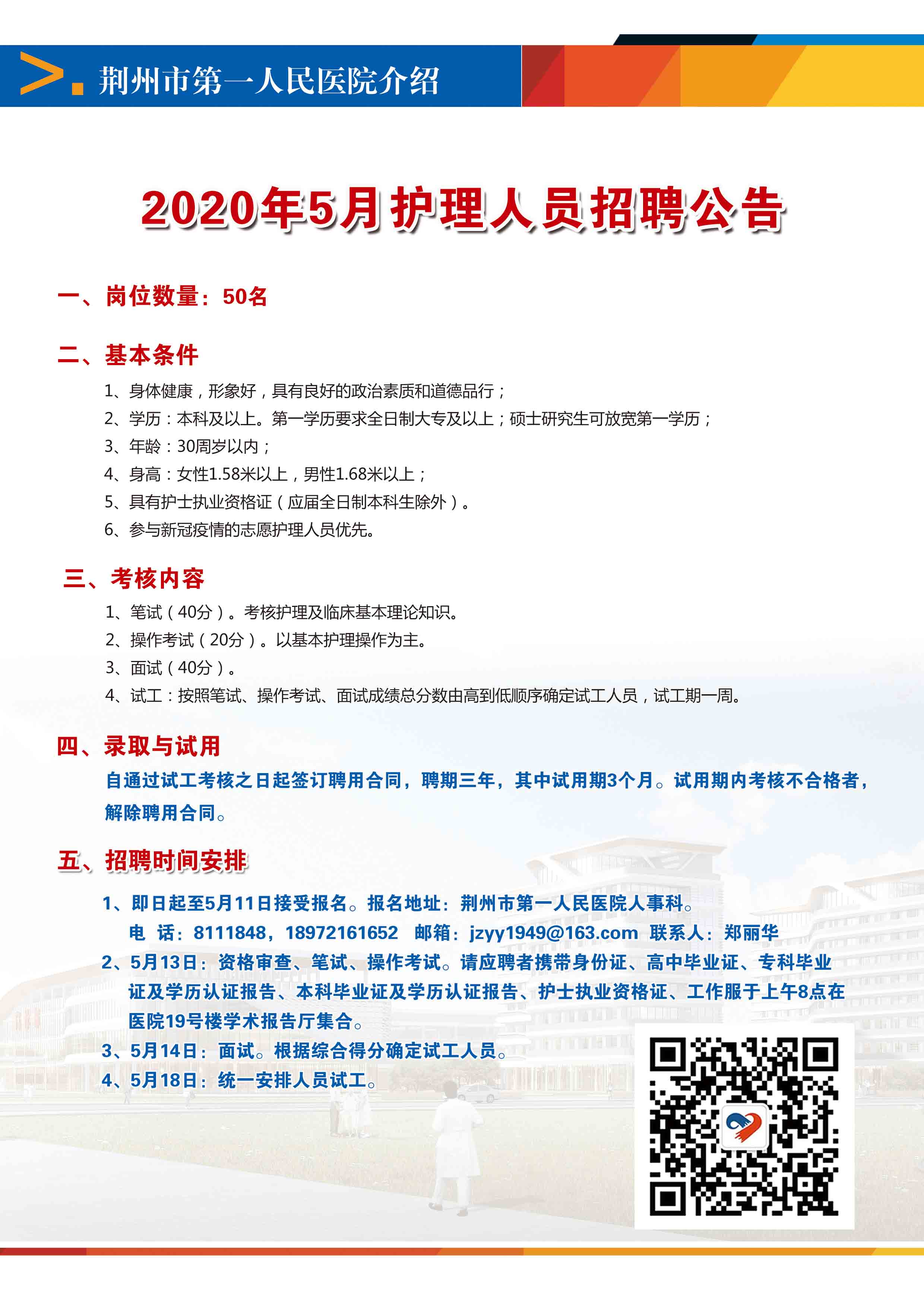 荆州市第一人民医院介绍

2020年5月护理人员招聘公告

一、岗位数量：50名

二、基本条件

1、身体健康，形象好，具有良好的政治素质和道德品行；

2、学历：本科及以上。第一学历要求全日制大专及以上；硕士研究生可放宽第一学历；

3、年龄：30周岁以内；

4、身高：女性1.58米以上，男性1.68米以上；

5、具有护士执业资格证（应届全日制本科生除外）。

6、参与新冠疫情的志愿护理人员优先。

三、考核内容

1、笔试（40分）。考核护理及临床基本理论知识。

2、操作考试（20分）。以基本护理操作为主。

3、面试（40分）。

4、试工：按照笔试、操作考试、面试成绩总分数由高到低顺序确定试工人员，试工期一周。

四、录取与试用

自通过试工考核之日起签订聘用合同，聘期三年，其中试用期3个月。试用期内考核不合格者，解除聘用合同。

五、招聘时间安排

1、即日起至5月11日接受报名。报名地址：荆州市第一人民医院人事科。
电 话：8111848，18972161652 邮箱：jzyy1949@163.com 联系人：郑丽华

2、5月13日：资格审查、笔试、操作考试。请应聘者携带身份证、高中毕业证、专科毕业证及学历认证报告、本科毕业证及学历认证报告、护士执业资格证、工作服于上午8点在医院19号楼学术报告厅集合。

3、5月14日：面试。根据综合得分确定试工人员。

4、5月18日：统一安排人员试工。